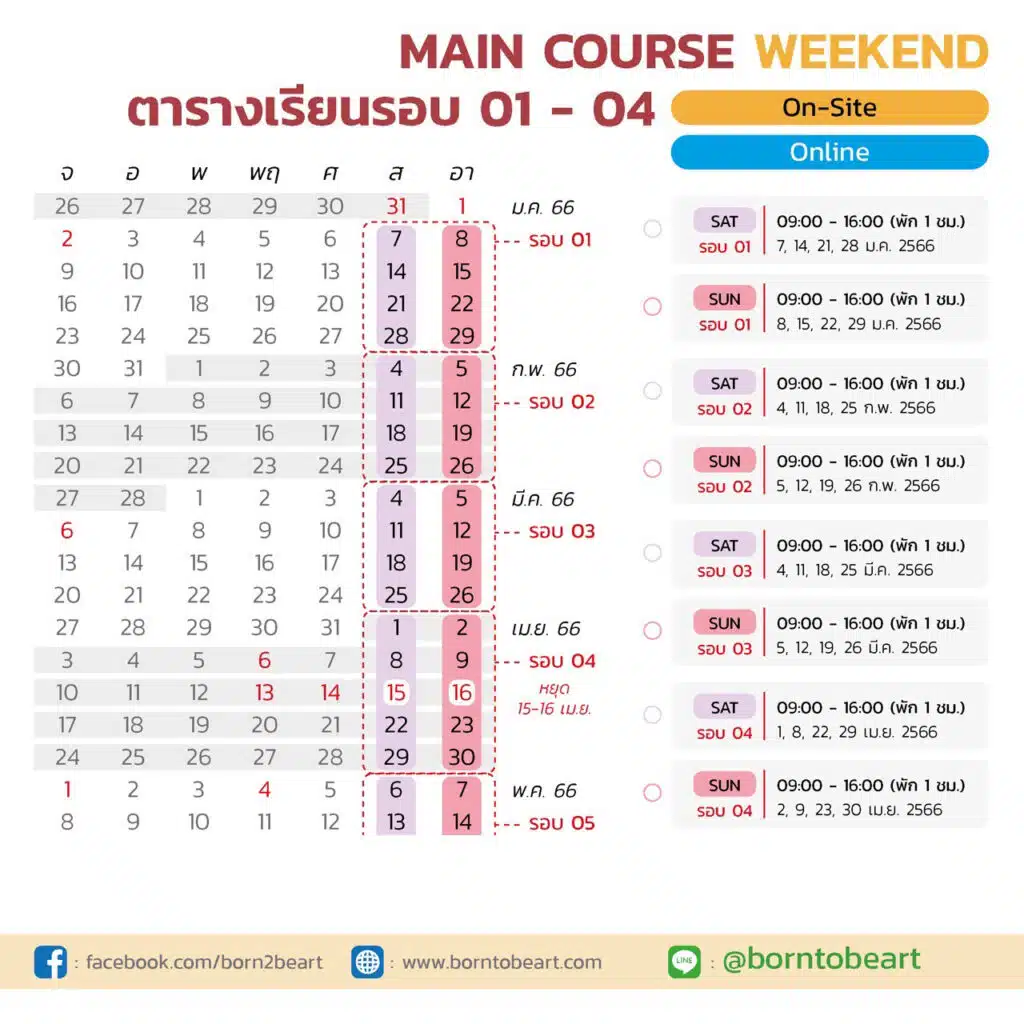 MAIN COURSE WEEKEND
ตารางเรียนรอบ 01 - 04

On-Site
Online

| จ | อ | พ | พฤ | ศ | ส | อา | |
|---|---|---|---|---|---|---|---|
| 26 | 27 | 28 | 29 | 30 | 31 | 1 | ม.ค. 66 |
| 2 | 3 | 4 | 5 | 6 | 7 | 8 | รอบ 01 |
| 9 | 10 | 11 | 12 | 13 | 14 | 15 | |
| 16 | 17 | 18 | 19 | 20 | 21 | 22 | |
| 23 | 24 | 25 | 26 | 27 | 28 | 29 | |
| 30 | 31 | 1 | 2 | 3 | 4 | 5 | ก.พ. 66 |
| 6 | 7 | 8 | 9 | 10 | 11 | 12 | รอบ 02 |
| 13 | 14 | 15 | 16 | 17 | 18 | 19 | |
| 20 | 21 | 22 | 23 | 24 | 25 | 26 | |
| 27 | 28 | 1 | 2 | 3 | 4 | 5 | มี.ค. 66 |
| 6 | 7 | 8 | 9 | 10 | 11 | 12 | รอบ 03 |
| 13 | 14 | 15 | 16 | 17 | 18 | 19 | |
| 20 | 21 | 22 | 23 | 24 | 25 | 26 | |
| 27 | 28 | 29 | 30 | 31 | 1 | 2 | เม.ย. 66 |
| 3 | 4 | 5 | 6 | 7 | 8 | 9 | รอบ 04 |
| 10 | 11 | 12 | 13 | 14 | 15 | 16 | หยุด 15-16 เม.ย. |
| 17 | 18 | 19 | 20 | 21 | 22 | 23 | |
| 24 | 25 | 26 | 27 | 28 | 29 | 30 | |
| 1 | 2 | 3 | 4 | 5 | 6 | 7 | พ.ค. 66 |
| 8 | 9 | 10 | 11 | 12 | 13 | 14 | รอบ 05 |

SAT รอบ 01 09:00 - 16:00 (พัก 1 ชม.) 7, 14, 21, 28 ม.ค. 2566

SUN รอบ 01 09:00 - 16:00 (พัก 1 ชม.) 8, 15, 22, 29 ม.ค. 2566

SAT รอบ 02 09:00 - 16:00 (พัก 1 ชม.) 4, 11, 18, 25 ก.พ. 2566

SUN รอบ 02 09:00 - 16:00 (พัก 1 ชม.) 5, 12, 19, 26 ก.พ. 2566

SAT รอบ 03 09:00 - 16:00 (พัก 1 ชม.) 4, 11, 18, 25 มี.ค. 2566

SUN รอบ 03 09:00 - 16:00 (พัก 1 ชม.) 5, 12, 19, 26 มี.ค. 2566

SAT รอบ 04 09:00 - 16:00 (พัก 1 ชม.) 1, 8, 22, 29 เม.ย. 2566

SUN รอบ 04 09:00 - 16:00 (พัก 1 ชม.) 2, 9, 23, 30 เม.ย. 2566

: facebook.com/born2beart : www.borntobeart.com LINE : @borntobeart